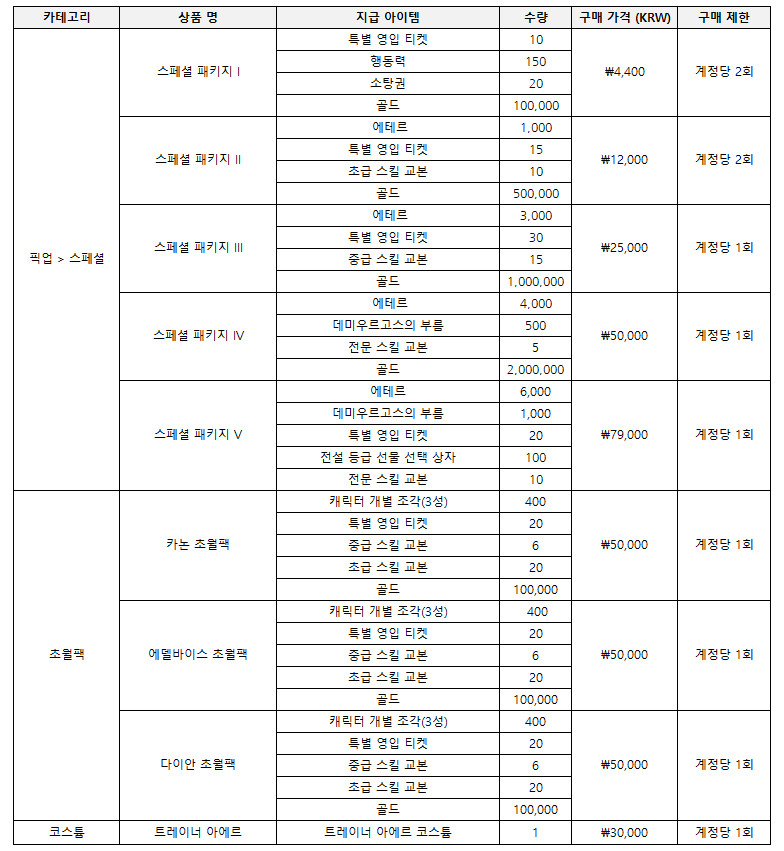 | 카테고리 | 상품 명 | 지급 아이템 | 수량 | 구매 가격 (KRW) | 구매 제한 |
|---|---|---|---|---|---|
| 픽업 > 스페셜 | 스페셜 패키지 I | 특별 영입 티켓 | 10 | ₩4,400 | 계정당 2회 |
| | | 행동력 | 150 | | |
| | | 소탕권 | 20 | | |
| | | 골드 | 100,000 | | |
| | 스페셜 패키지 II | 에테르 | 1,000 | ₩12,000 | 계정당 2회 |
| | | 특별 영입 티켓 | 15 | | |
| | | 초급 스킬 교본 | 10 | | |
| | | 골드 | 500,000 | | |
| | 스페셜 패키지 III | 에테르 | 3,000 | ₩25,000 | 계정당 1회 |
| | | 특별 영입 티켓 | 30 | | |
| | | 중급 스킬 교본 | 15 | | |
| | | 골드 | 1,000,000 | | |
| | 스페셜 패키지 IV | 에테르 | 4,000 | ₩50,000 | 계정당 1회 |
| | | 데미우르고스의 부름 | 500 | | |
| | | 전문 스킬 교본 | 5 | | |
| | | 골드 | 2,000,000 | | |
| | 스페셜 패키지 V | 에테르 | 6,000 | ₩79,000 | 계정당 1회 |
| | | 데미우르고스의 부름 | 1,000 | | |
| | | 특별 영입 티켓 | 20 | | |
| | | 전설 등급 선물 선택 상자 | 100 | | |
| | | 전문 스킬 교본 | 10 | | |
| 초월팩 | 카논 초월팩 | 캐릭터 개별 조각(3성) | 400 | ₩50,000 | 계정당 1회 |
| | | 특별 영입 티켓 | 20 | | |
| | | 중급 스킬 교본 | 6 | | |
| | | 초급 스킬 교본 | 20 | | |
| | | 골드 | 100,000 | | |
| | 에델바이스 초월팩 | 캐릭터 개별 조각(3성) | 400 | ₩50,000 | 계정당 1회 |
| | | 특별 영입 티켓 | 20 | | |
| | | 중급 스킬 교본 | 6 | | |
| | | 초급 스킬 교본 | 20 | | |
| | | 골드 | 100,000 | | |
| | 다이안 초월팩 | 캐릭터 개별 조각(3성) | 400 | ₩50,000 | 계정당 1회 |
| | | 특별 영입 티켓 | 20 | | |
| | | 중급 스킬 교본 | 6 | | |
| | | 초급 스킬 교본 | 20 | | |
| | | 골드 | 100,000 | | |
| 코스튬 | 트레이너 아에르 | 트레이너 아에르 코스튬 | 1 | ₩30,000 | 계정당 1회 |